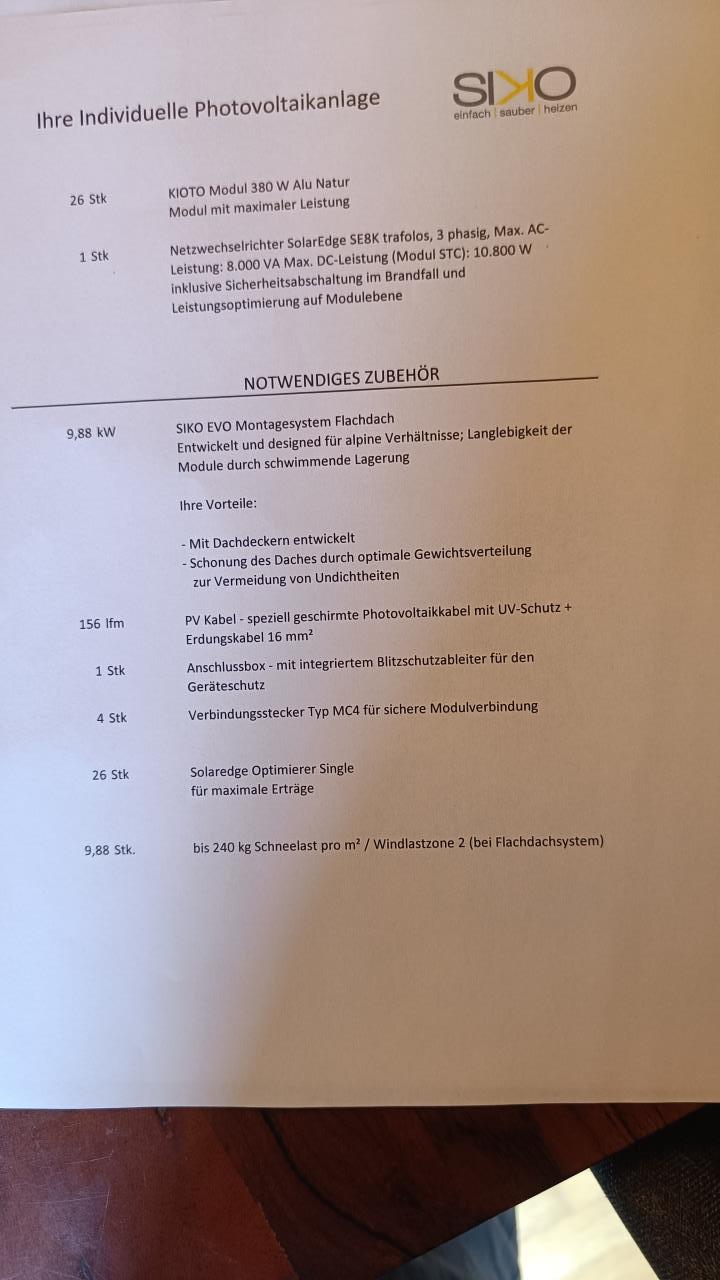 Ihre Individuelle Photovoltaikanlage

SIKO
einfach | sauber | heizen

26 Stk KIOTO Modul 380 W Alu Natur
Modul mit maximaler Leistung

1 Stk Netzwechselrichter SolarEdge SE8K trafolos, 3 phasig, Max. AC-Leistung: 8.000 VA Max. DC-Leistung (Modul STC): 10.800 W inklusive Sicherheitsabschaltung im Brandfall und Leistungsoptimierung auf Modulebene

NOTWENDIGES ZUBEHÖR

9,88 kW SIKO EVO Montagesystem Flachdach
Entwickelt und designed für alpine Verhältnisse; Langlebigkeit der Module durch schwimmende Lagerung

Ihre Vorteile:

- Mit Dachdeckern entwickelt
- Schonung des Daches durch optimale Gewichtsverteilung zur Vermeidung von Undichtheiten

156 lfm PV Kabel - speziell geschirmte Photovoltaikkabel mit UV-Schutz + Erdungskabel 16 mm²

1 Stk Anschlussbox - mit integriertem Blitzschutzableiter für den Geräteschutz

4 Stk Verbindungsstecker Typ MC4 für sichere Modulverbindung

26 Stk Solaredge Optimierer Single
für maximale Erträge

9,88 Stk. bis 240 kg Schneelast pro m² / Windlastzone 2 (bei Flachdachsystem)